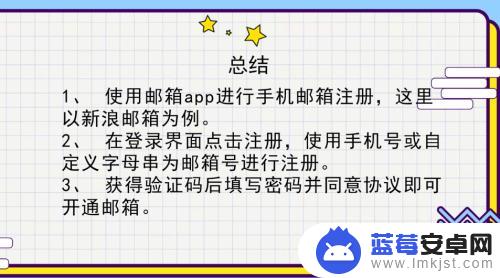 总结

1、 使用邮箱app进行手机邮箱注册，这里以新浪邮箱为例。

2、 在登录界面点击注册，使用手机号或自定义字母串为邮箱号进行注册。

3、 获得验证码后填写密码并同意协议即可开通邮箱。

蓝莓安卓网
www.lmkjst.com